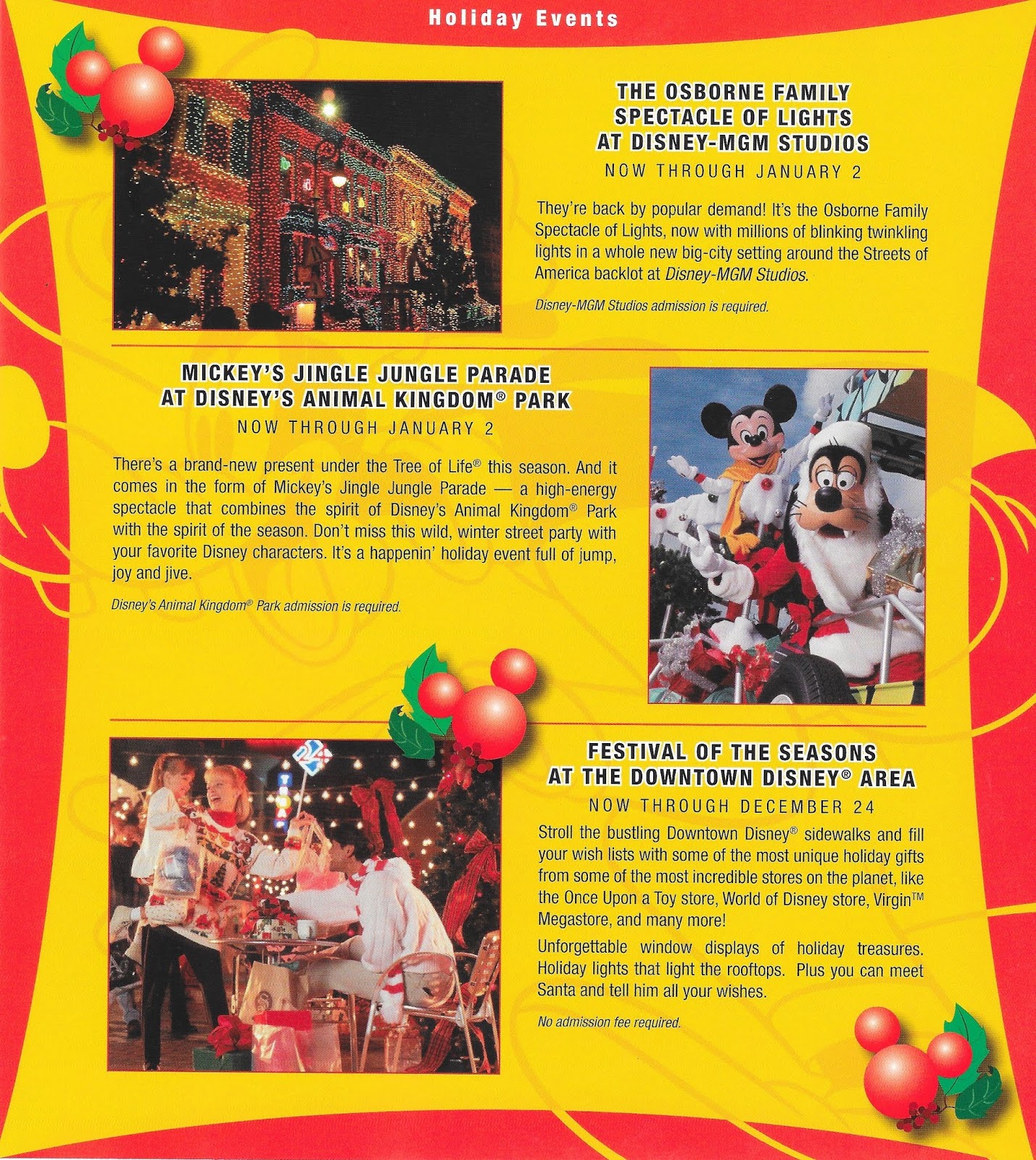 Holiday Events

THE OSBORNE FAMILY
SPECTACLE OF LIGHTS
AT DISNEY-MGM STUDIOS

NOW THROUGH JANUARY 2

They're back by popular demand! It's the Osborne Family Spectacle of Lights, now with millions of blinking twinkling lights in a whole new big-city setting around the Streets of America backlot at Disney-MGM Studios.

Disney-MGM Studios admission is required.

MICKEY'S JINGLE JUNGLE PARADE
AT DISNEY'S ANIMAL KINGDOM® PARK

NOW THROUGH JANUARY 2

There's a brand-new present under the Tree of Life® this season. And it comes in the form of Mickey's Jingle Jungle Parade — a high-energy spectacle that combines the spirit of Disney's Animal Kingdom® Park with the spirit of the season. Don't miss this wild, winter street party with your favorite Disney characters. It's a happenin' holiday event full of jump, joy and jive.

Disney's Animal Kingdom® Park admission is required.

FESTIVAL OF THE SEASONS
AT THE DOWNTOWN DISNEY® AREA

NOW THROUGH DECEMBER 24

Stroll the bustling Downtown Disney® sidewalks and fill your wish lists with some of the most unique holiday gifts from some of the most incredible stores on the planet, like the Once Upon a Toy store, World of Disney store, Virgin™ Megastore, and many more!

Unforgettable window displays of holiday treasures. Holiday lights that light the rooftops. Plus you can meet Santa and tell him all your wishes.

No admission fee required.